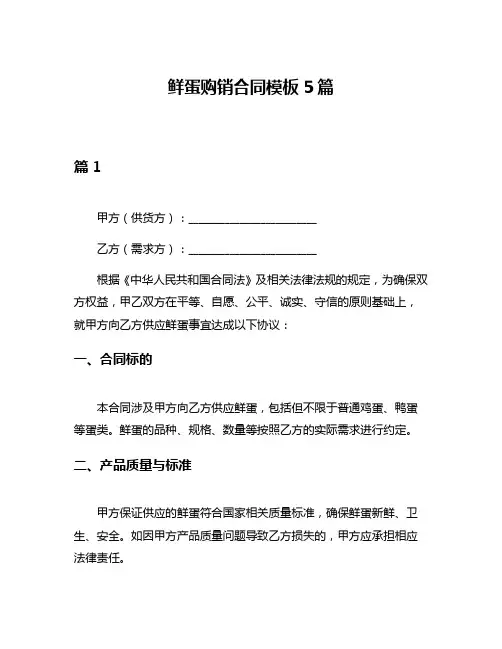 鲜蛋购销合同模板 5 篇

篇 1

甲方（供货方）：______________________

乙方（需求方）：______________________

根据《中华人民共和国合同法》及相关法律法规的规定，为确保双方权益，甲乙双方在平等、自愿、公平、诚实、守信的原则基础上，就甲方向乙方供应鲜蛋事宜达成以下协议：

一、合同标的

本合同涉及甲方向乙方供应鲜蛋，包括但不限于普通鸡蛋、鸭蛋等蛋类。鲜蛋的品种、规格、数量等按照乙方的实际需求进行约定。

二、产品质量与标准

甲方保证供应的鲜蛋符合国家相关质量标准，确保鲜蛋新鲜、卫生、安全。如因甲方产品质量问题导致乙方损失的，甲方应承担相应法律责任。